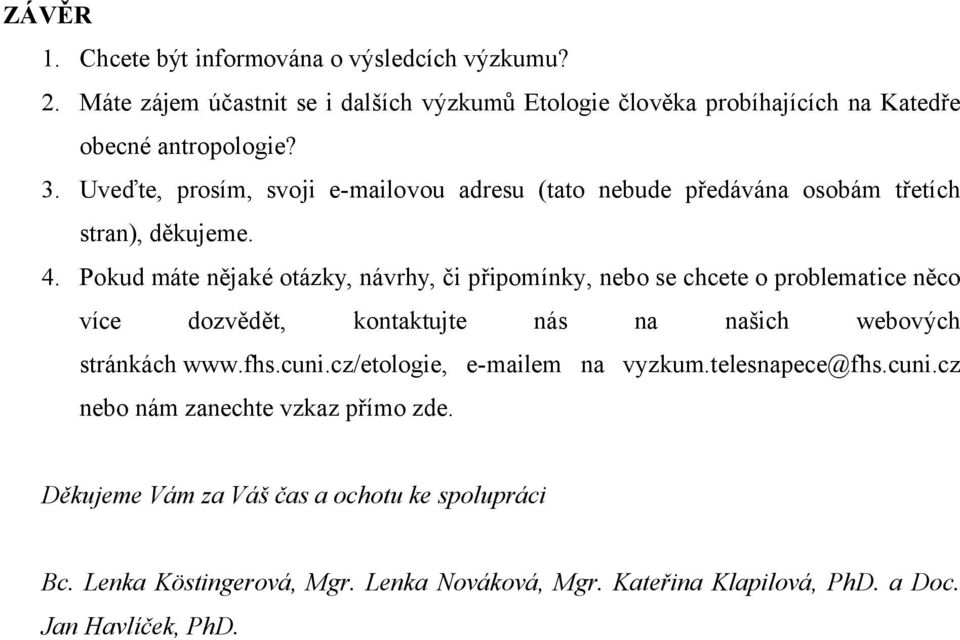 ZÁVĚR

1. Chcete být informována o výsledcích výzkumu?
2. Máte zájem účastnit se i dalších výzkumů Etologie člověka probíhajících na Katedře obecné antropologie?
3. Uveďte, prosím, svoji e-mailovou adresu (tato nebude předávána osobám třetích stran), děkujeme.
4. Pokud máte nějaké otázky, návrhy, či připomínky, nebo se chcete o problematice něco více dozvědět, kontaktujte nás na našich webových stránkách www.fhs.cuni.cz/etologie, e-mailem na vyzkum.telesnapece@fhs.cuni.cz nebo nám zanechte vzkaz přímo zde.

Děkujeme Vám za Váš čas a ochotu ke spolupráci

Bc. Lenka Köstingerová, Mgr. Lenka Nováková, Mgr. Kateřina Klapilová, PhD. a Doc. Jan Havlíček, PhD.